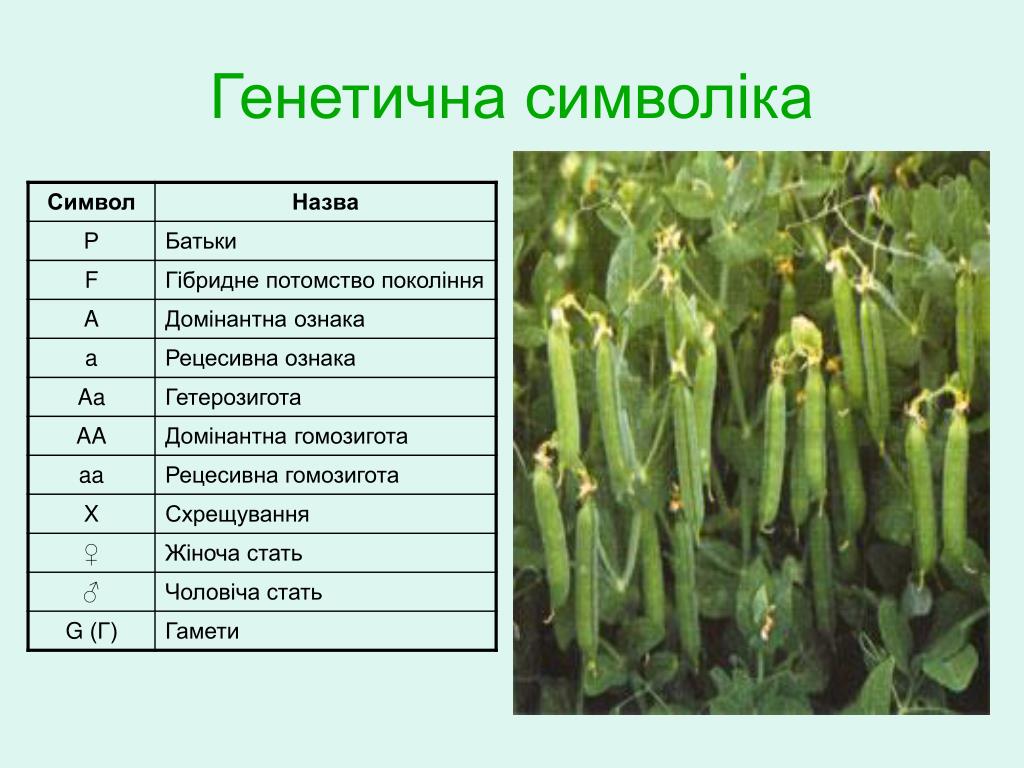 Генетична символіка

| Символ | Назва |
|---|---|
| P | Батьки |
| F | Гібридне потомство покоління |
| A | Домінантна ознака |
| a | Рецесивна ознака |
| Aa | Гетерозигота |
| AA | Домінантна гомозигота |
| aa | Рецесивна гомозигота |
| X | Схрещування |
| ♀ | Жіноча стать |
| ♂ | Чоловіча стать |
| G (Г) | Гамети |